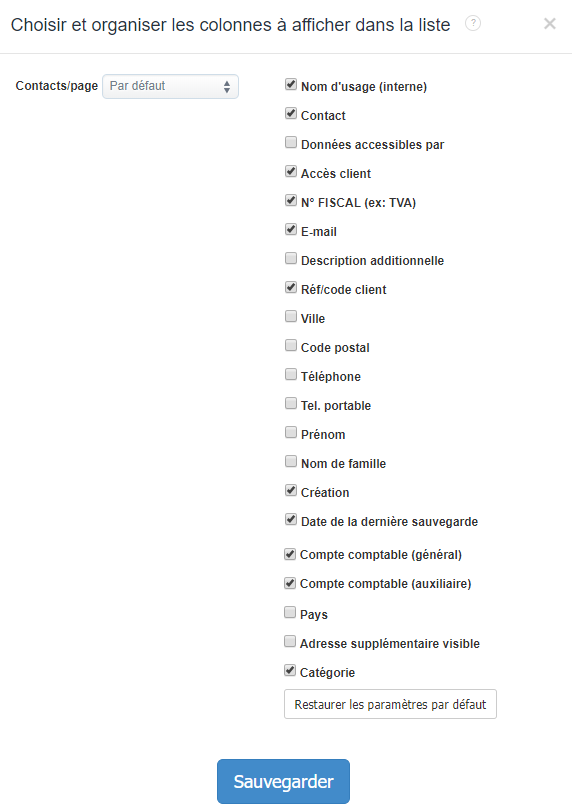 Choisir et organiser les colonnes à afficher dans la liste ? ×

Contacts/page Par défaut

Nom d'usage (interne)
Contact
Données accessibles par
Accès client
N° FISCAL (ex: TVA)
E-mail
Description additionnelle
Réf/code client
Ville
Code postal
Téléphone
Tel. portable
Prénom
Nom de famille
Création
Date de la dernière sauvegarde
Compte comptable (général)
Compte comptable (auxiliaire)
Pays
Adresse supplémentaire visible
Catégorie

Restaurer les paramètres par défaut

Sauvegarder